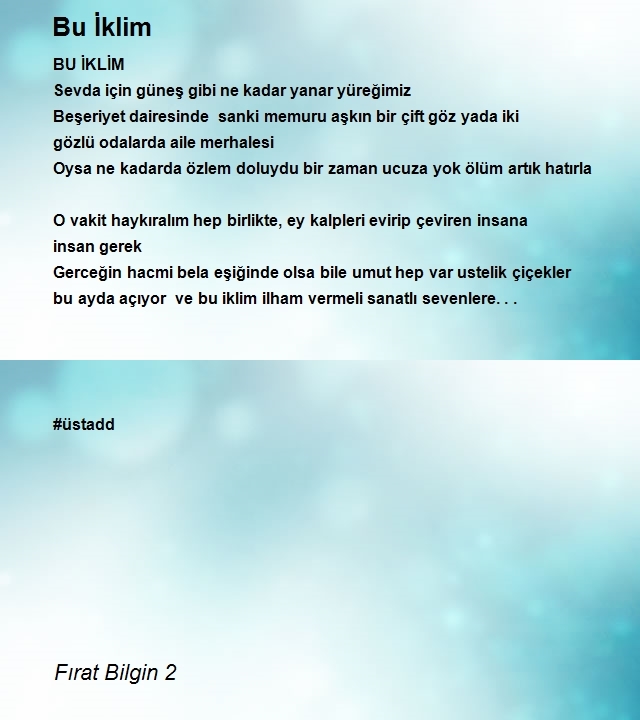 Bu İklim

BU İKLİM
Sevda için güneş gibi ne kadar yanar yüreğimiz
Beşeriyet dairesinde sanki memuru aşkın bir çift göz yada iki gözlü odalarda aile merhalesi
Oysa ne kadarda özlem doluydu bir zaman ucuza yok ölüm artık hatırla

O vakit haykıralım hep birlikte, ey kalpleri evirip çeviren insana insan gerek
Gerceğin hacmi bela eşiğinde olsa bile umut hep var ustelik çiçekler bu ayda açıyor ve bu iklim ilham vermeli sanatlı sevenlere. . .

#üstadd

Fırat Bilgin 2